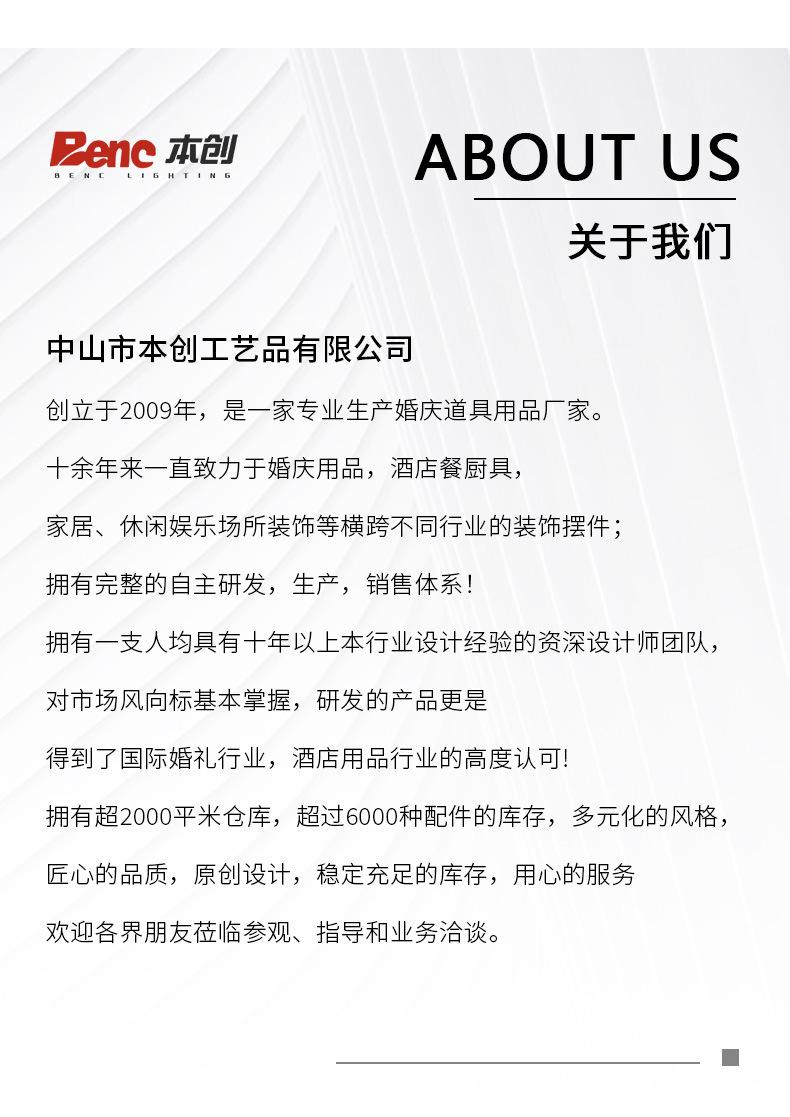 Benc 本创
BENC LIGHTING

ABOUT US

关于我们

中山市本创工艺品有限公司

创立于2009年，是一家专业生产婚庆道具用品厂家。

十余年来一直致力于婚庆用品，酒店餐厨具，

家居、休闲娱乐场所装饰等横跨不同行业的装饰摆件；

拥有完整的自主研发，生产，销售体系！

拥有一支人均具有十年以上本行业设计经验的资深设计师团队，

对市场风向标基本掌握，研发的产品更是

得到了国际婚礼行业，酒店用品行业的高度认可!

拥有超2000平米仓库，超过6000种配件的库存，多元化的风格，

匠心的品质，原创设计，稳定充足的库存，用心的服务

欢迎各界朋友莅临参观、指导和业务洽谈。